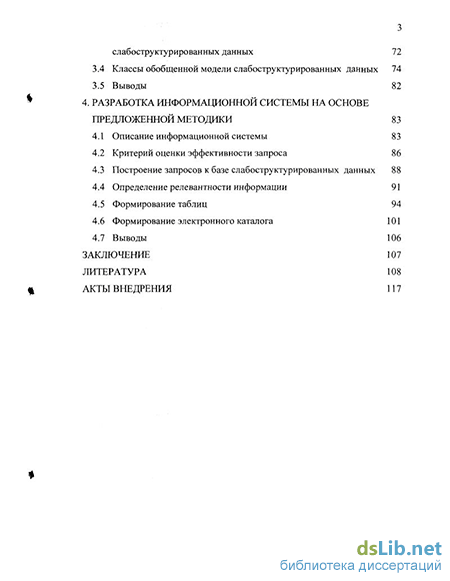 3

слабоструктурированных данных 72

3.4 Классы обобщенной модели слабоструктурированных данных 74

3.5 Выводы 82

4. РАЗРАБОТКА ИНФОРМАЦИОННОЙ СИСТЕМЫ НА ОСНОВЕ ПРЕДЛОЖЕННОЙ МЕТОДИКИ 83

4.1 Описание информационной системы 83

4.2 Критерий оценки эффективности запроса 86

4.3 Построение запросов к базе слабоструктурированных данных 88

4.4 Определение релевантности информации 91

4.5 Формирование таблиц 94

4.6 Формирование электронного каталога 101

4.7 Выводы 106

ЗАКЛЮЧЕНИЕ 107

ЛИТЕРАТУРА 108

АКТЫ ВНЕДРЕНИЯ 117

dsLib.net
библиотека диссертаций